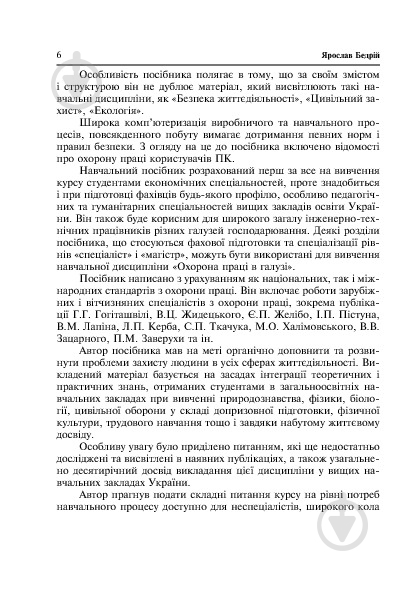 6 Ярослав Бедрій

Особливість посібника полягає в тому, що за своїм змістом і структурою він не дублює матеріал, який висвітлюють такі навчальні дисципліни, як «Безпека життєдіяльності», «Цивільний захист», «Екологія».

Широка комп'ютеризація виробничого та навчального процесів, повсякденного побуту вимагає дотримання певних норм і правил безпеки. З огляду на це до посібника включено відомості про охорону праці користувачів ПК.

Навчальний посібник розрахований перш за все на вивчення курсу студентами економічних спеціальностей, проте знадобиться і при підготовці фахівців будь-якого профілю, особливо педагогічних та гуманітарних спеціальностей вищих закладів освіти України. Він також буде корисним для широкого загалу інженерно-технічних працівників різних галузей господарювання. Деякі розділи посібника, що стосуються фахової підготовки та спеціалізації рівнів «спеціаліст» і «магістр», можуть бути використані для вивчення навчальної дисципліни «Охорона праці в галузі».

Посібник написано з урахуванням як національних, так і міжнародних стандартів з охорони праці. Він включає роботи зарубіжних і вітчизняних спеціалістів з охорони праці, зокрема публікації Г.Г. Гогіташвілі, В.Ц. Жидецького, Є.П. Желібо, І.П. Пістуна, В.М. Лапіна, Л.П. Керба, С.П. Ткачука, М.О. Халімовського, В.В. Зацарного, П.М. Заверухи та ін.

Автор посібника мав на меті органічно доповнити та розвинути проблеми захисту людини в усіх сферах життєдіяльності. Викладений матеріал базується на засадах інтеграції теоретичних і практичних знань, отриманих студентами в загальноосвітніх навчальних закладах при вивченні природознавства, фізики, біології, цивільної оборони у складі допризовної підготовки, фізичної культури, трудового навчання тощо і завдяки набутому життєвому досвіду.

Особливу увагу було приділено питанням, які ще недостатньо досліджені та висвітлені в наявних публікаціях, а також узагальнено десятирічний досвід викладання цієї дисципліни у вищих навчальних закладах України.

Автор прагнув подати складні питання курсу на рівні потреб навчального процесу доступно для неспеціалістів, широкого кола